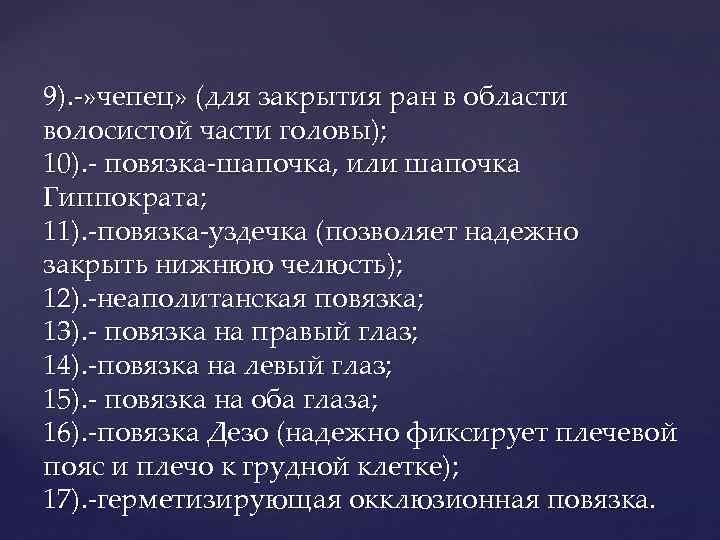 9).-»чепец» (для закрытия ран в области волосистой части головы);
10).- повязка-шапочка, или шапочка Гиппократа;
11).-повязка-уздечка (позволяет надежно закрыть нижнюю челюсть);
12).-неаполитанская повязка;
13).- повязка на правый глаз;
14).-повязка на левый глаз;
15).- повязка на оба глаза;
16).-повязка Дезо (надежно фиксирует плечевой пояс и плечо к грудной клетке);
17).-герметизирующая окклюзионная повязка.